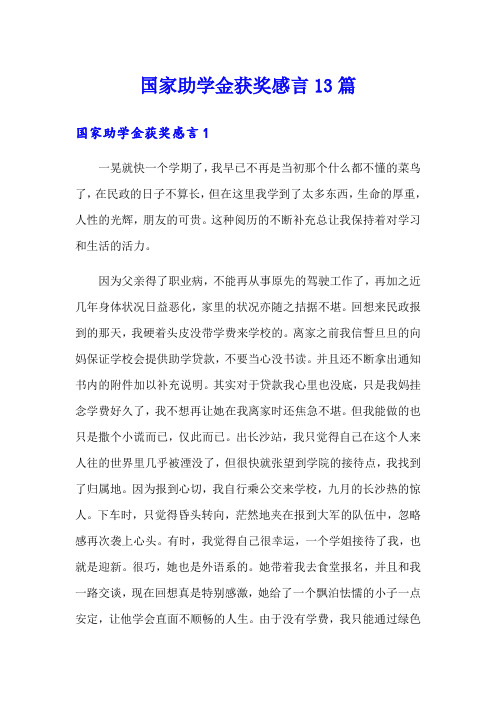 国家助学金获奖感言13篇

国家助学金获奖感言1

一晃就快一个学期了，我早已不再是当初那个什么都不懂的菜鸟了，在民政的日子不算长，但在这里我学到了太多东西，生命的厚重，人性的光辉，朋友的可贵。这种阅历的不断补充总让我保持着对学习和生活的活力。

因为父亲得了职业病，不能再从事原先的驾驶工作了，再加之近几年身体状况日益恶化，家里的状况亦随之拮据不堪。回想来民政报到的那天，我硬着头皮没带学费来学校的。离家之前我信誓旦旦的向妈保证学校会提供助学贷款，不要当心没书读。并且还不断拿出通知书内的附件加以补充说明。其实对于贷款我心里也没底，只是我妈挂念学费好久了，我不想再让她在我离家时还焦急不堪。但我能做的也只是撒个小谎而已，仅此而已。出长沙站，我只觉得自己在这个人来人往的世界里几乎被湮没了，但很快就张望到学院的接待点，我找到了归属地。因为报到心切，我自行乘公交来学校，九月的长沙热的惊人。下车时，只觉得昏头转向，茫然地夹在报到大军的队伍中，忽略感再次袭上心头。有时，我觉得自己很幸运，一个学姐接待了我，也就是迎新。很巧，她也是外语系的。她带着我去食堂报名，并且和我一路交谈，现在回想真是特别感激，她给了一个飘泊怯懦的小子一点安定，让他学会直面不顺畅的人生。由于没有学费，我只能通过绿色